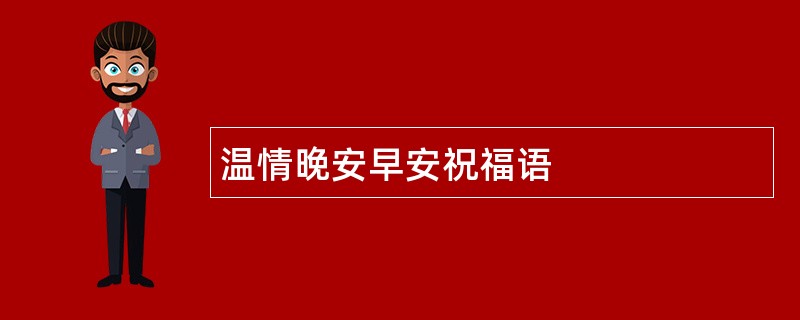 温情晚安早安祝福语